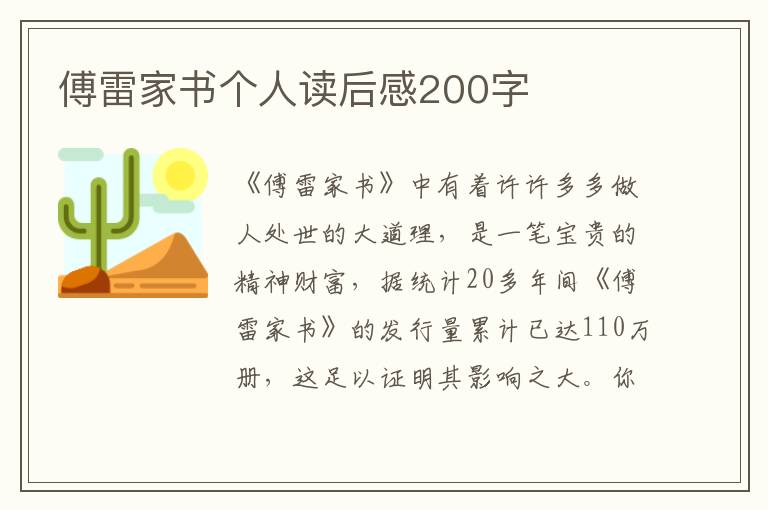 傅雷家书个人读后感200字

《傅雷家书》中有着许许多多做人处世的大道理，是一笔宝贵的精神财富，据统计20多年间《傅雷家书》的发行量累计已达110万册，这足以证明其影响之大。你